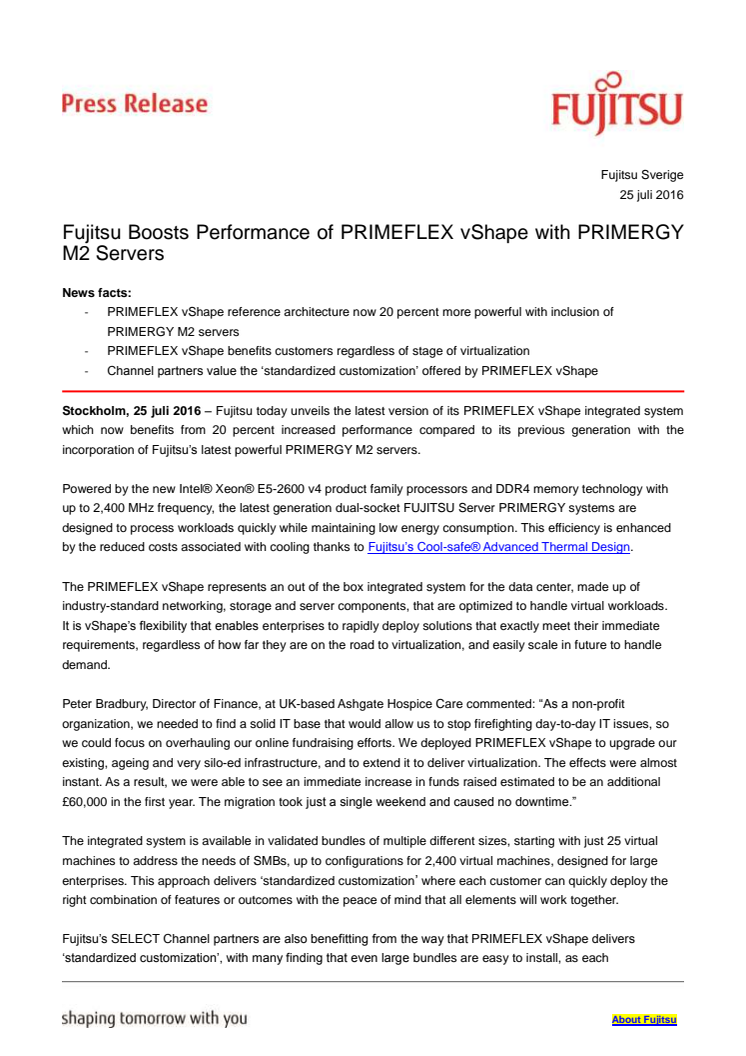 Press Release

FUJITSU

Fujitsu Sverige
25 juli 2016

Fujitsu Boosts Performance of PRIMEFLEX vShape with PRIMERGY M2 Servers

News facts:
- PRIMEFLEX vShape reference architecture now 20 percent more powerful with inclusion of PRIMERGY M2 servers
- PRIMEFLEX vShape benefits customers regardless of stage of virtualization
- Channel partners value the 'standardized customization' offered by PRIMEFLEX vShape

Stockholm, 25 juli 2016 – Fujitsu today unveils the latest version of its PRIMEFLEX vShape integrated system which now benefits from 20 percent increased performance compared to its previous generation with the incorporation of Fujitsu's latest powerful PRIMERGY M2 servers.

Powered by the new Intel® Xeon® E5-2600 v4 product family processors and DDR4 memory technology with up to 2,400 MHz frequency, the latest generation dual-socket FUJITSU Server PRIMERGY systems are designed to process workloads quickly while maintaining low energy consumption. This efficiency is enhanced by the reduced costs associated with cooling thanks to Fujitsu's Cool-safe® Advanced Thermal Design.

The PRIMEFLEX vShape represents an out of the box integrated system for the data center, made up of industry-standard networking, storage and server components, that are optimized to handle virtual workloads. It is vShape's flexibility that enables enterprises to rapidly deploy solutions that exactly meet their immediate requirements, regardless of how far they are on the road to virtualization, and easily scale in future to handle demand.

Peter Bradbury, Director of Finance, at UK-based Ashgate Hospice Care commented: "As a non-profit organization, we needed to find a solid IT base that would allow us to stop firefighting day-to-day IT issues, so we could focus on overhauling our online fundraising efforts. We deployed PRIMEFLEX vShape to upgrade our existing, ageing and very silo-ed infrastructure, and to extend it to deliver virtualization. The effects were almost instant. As a result, we were able to see an immediate increase in funds raised estimated to be an additional £60,000 in the first year. The migration took just a single weekend and caused no downtime."

The integrated system is available in validated bundles of multiple different sizes, starting with just 25 virtual machines to address the needs of SMBs, up to configurations for 2,400 virtual machines, designed for large enterprises. This approach delivers 'standardized customization' where each customer can quickly deploy the right combination of features or outcomes with the peace of mind that all elements will work together.

Fujitsu's SELECT Channel partners are also benefitting from the way that PRIMEFLEX vShape delivers 'standardized customization', with many finding that even large bundles are easy to install, as each

shaping tomorrow with you

About Fujitsu